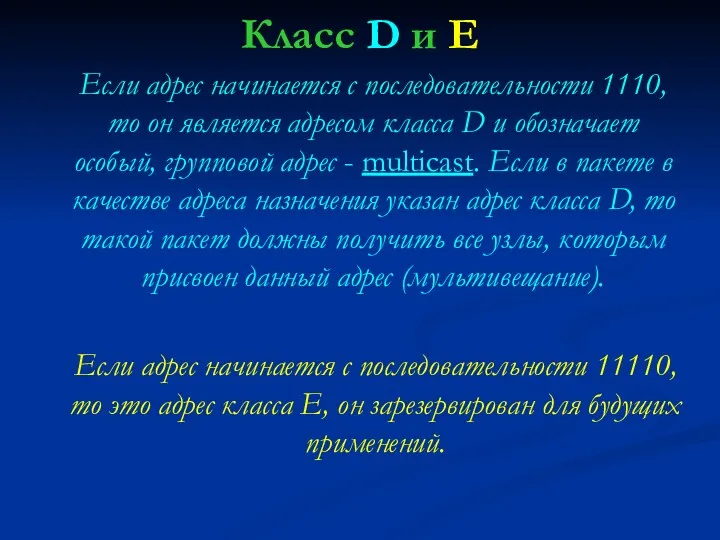 Класс D и E

Если адрес начинается с последовательности 1110, то он является адресом класса D и обозначает особый, групповой адрес - multicast. Если в пакете в качестве адреса назначения указан адрес класса D, то такой пакет должны получить все узлы, которым присвоен данный адрес (мультивещание).

Если адрес начинается с последовательности 11110, то это адрес класса E, он зарезервирован для будущих применений.